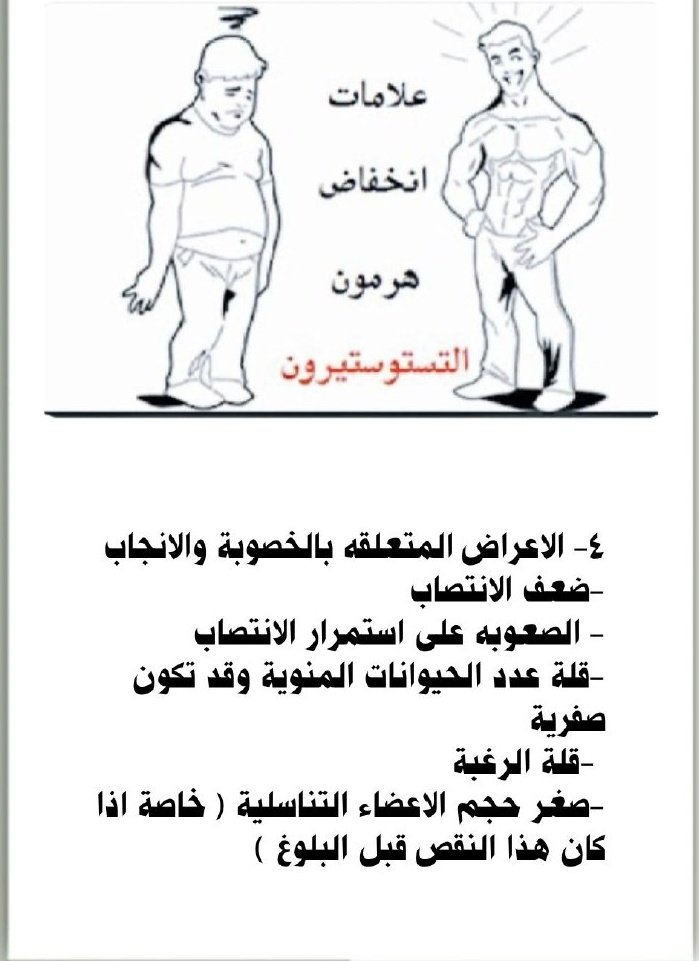 علامات
انخفاض
هرمون
التستوستيرون

٤- الاعراض المتعلقه بالخصوبة والانجاب
-ضعف الانتصاب
- الصعوبه على استمرار الانتصاب
-قلة عدد الحيوانات المنوية وقد تكون صفرية
-قلة الرغبة
-صغر حجم الاعضاء التناسلية ( خاصة اذا كان هذا النقص قبل البلوغ )